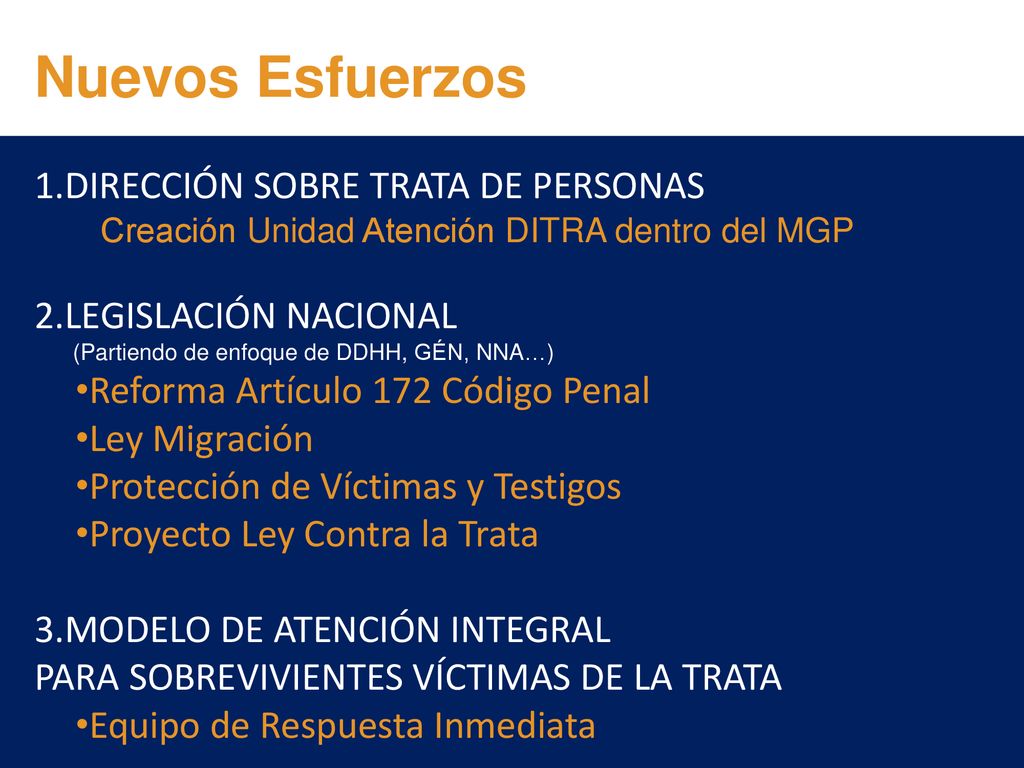 Nuevos Esfuerzos

1.DIRECCIÓN SOBRE TRATA DE PERSONAS
Creación Unidad Atención DITRA dentro del MGP

2.LEGISLACIÓN NACIONAL
(Partiendo de enfoque de DDHH, GÉN, NNA…)
•Reforma Artículo 172 Código Penal
•Ley Migración
•Protección de Víctimas y Testigos
•Proyecto Ley Contra la Trata

3.MODELO DE ATENCIÓN INTEGRAL
PARA SOBREVIVIENTES VÍCTIMAS DE LA TRATA
•Equipo de Respuesta Inmediata